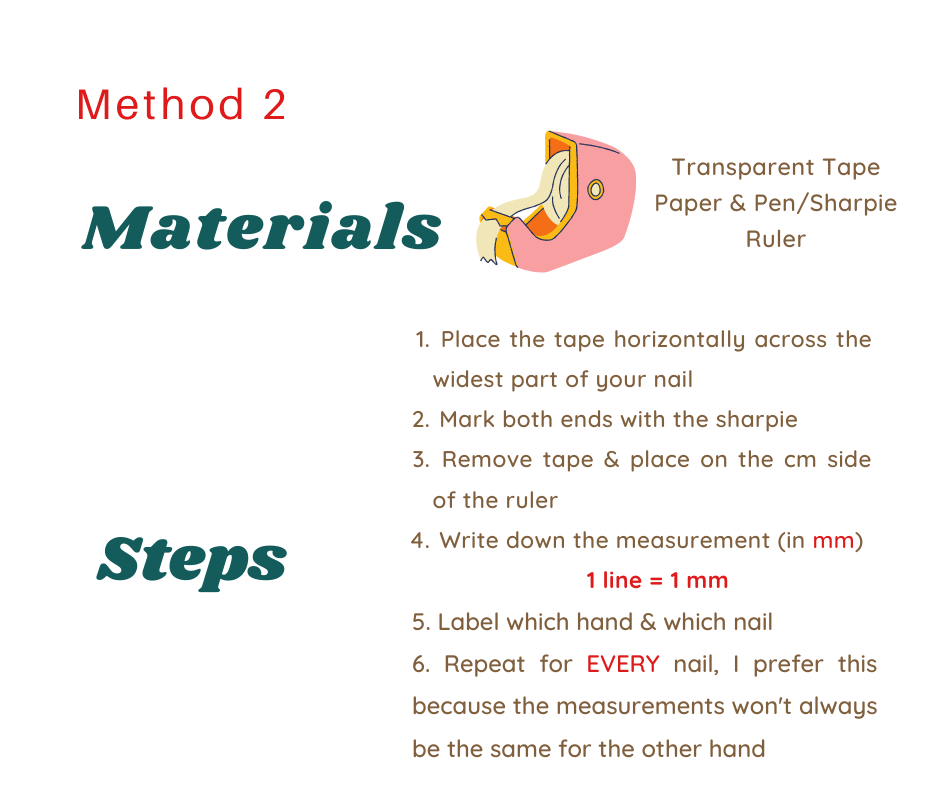 Method 2

Materials

Transparent Tape
Paper & Pen/Sharpie
Ruler

Steps

1. Place the tape horizontally across the widest part of your nail
2. Mark both ends with the sharpie
3. Remove tape & place on the cm side of the ruler
4. Write down the measurement (in mm)
1 line = 1 mm
5. Label which hand & which nail
6. Repeat for EVERY nail, I prefer this because the measurements won't always be the same for the other hand